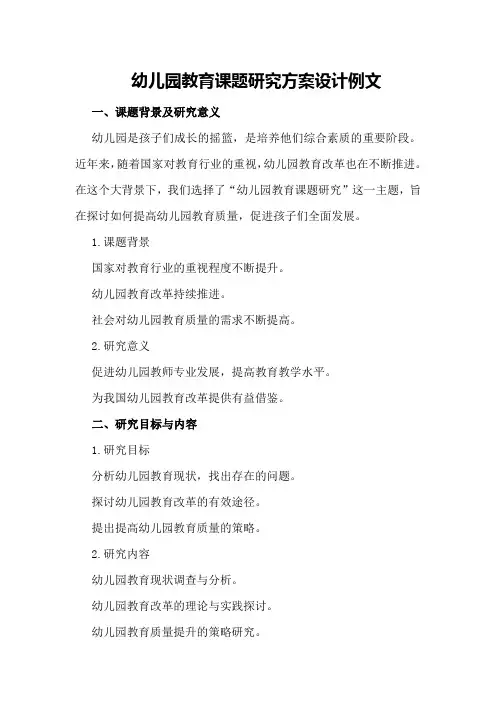 幼儿园教育课题研究方案设计例文

一、课题背景及研究意义

幼儿园是孩子们成长的摇篮，是培养他们综合素质的重要阶段。近年来，随着国家对教育行业的重视，幼儿园教育改革也在不断推进。在这个大背景下，我们选择了“幼儿园教育课题研究”这一主题，旨在探讨如何提高幼儿园教育质量，促进孩子们全面发展。

1.课题背景

国家对教育行业的重视程度不断提升。

幼儿园教育改革持续推进。

社会对幼儿园教育质量的需求不断提高。

2.研究意义

促进幼儿园教师专业发展，提高教育教学水平。

为我国幼儿园教育改革提供有益借鉴。

二、研究目标与内容

1.研究目标

分析幼儿园教育现状，找出存在的问题。

探讨幼儿园教育改革的有效途径。

提出提高幼儿园教育质量的策略。

2.研究内容

幼儿园教育现状调查与分析。

幼儿园教育改革的理论与实践探讨。

幼儿园教育质量提升的策略研究。